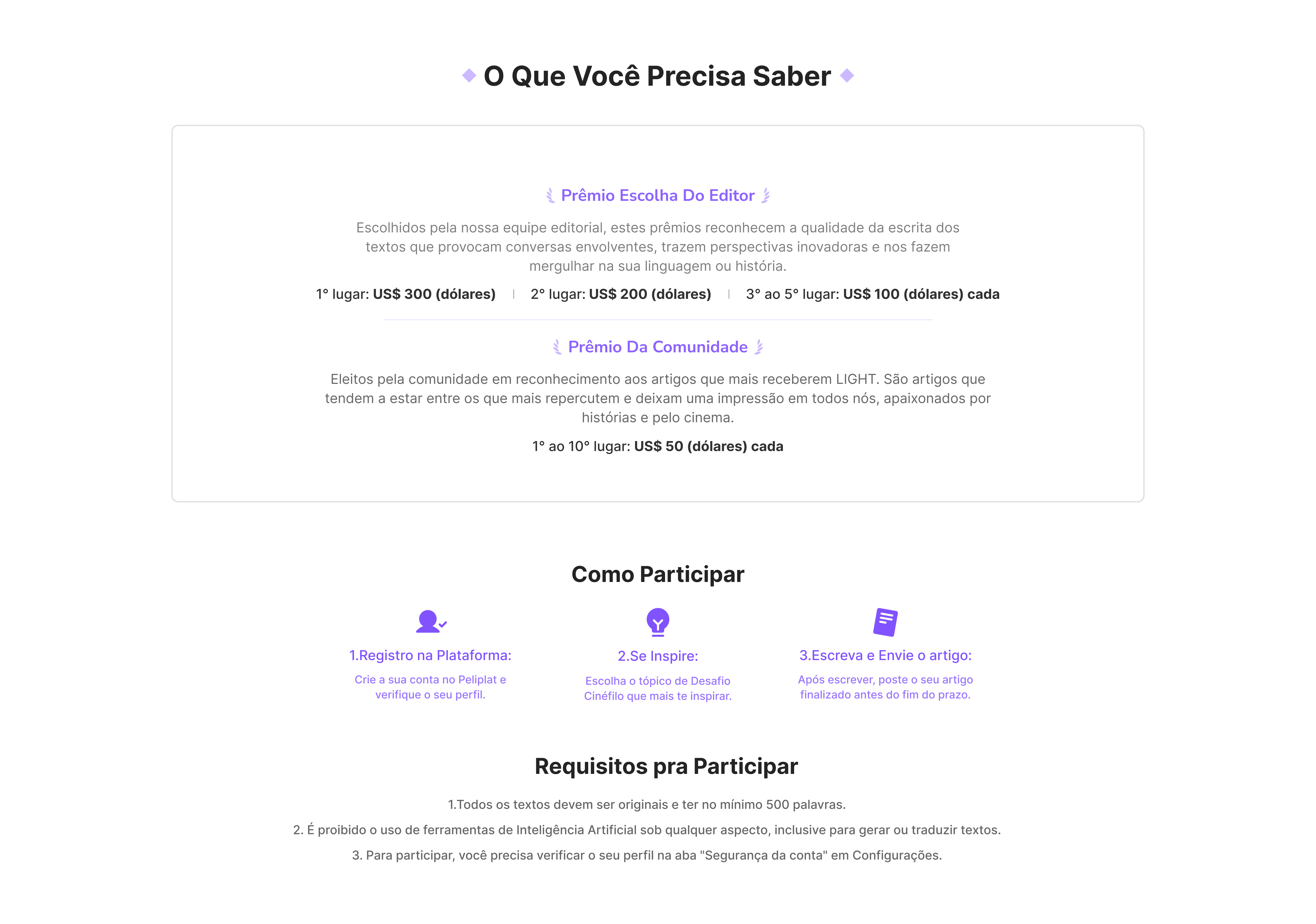 O Que Você Precisa Saber

Prêmio Escolha Do Editor

Escolhidos pela nossa equipe editorial, estes prêmios reconhecem a qualidade da escrita dos textos que provocam conversas envolventes, trazem perspectivas inovadoras e nos fazem mergulhar na sua linguagem ou história.

1° lugar: US$ 300 (dólares) | 2° lugar: US$ 200 (dólares) | 3° ao 5° lugar: US$ 100 (dólares) cada

Prêmio Da Comunidade

Eleitos pela comunidade em reconhecimento aos artigos que mais receberem LIGHT. São artigos que tendem a estar entre os que mais repercutem e deixam uma impressão em todos nós, apaixonados por histórias e pelo cinema.

1° ao 10° lugar: US$ 50 (dólares) cada

Como Participar

1.Registro na Plataforma:

Crie a sua conta no Peliplat e verifique o seu perfil.

2.Se Inspire:

Escolha o tópico de Desafio Cinéfilo que mais te inspirar.

3.Escreva e Envie o artigo:

Após escrever, poste o seu artigo finalizado antes do fim do prazo.

Requisitos pra Participar

1.Todos os textos devem ser originais e ter no mínimo 500 palavras.

2. É proibido o uso de ferramentas de Inteligência Artificial sob qualquer aspecto, inclusive para gerar ou traduzir textos.

3. Para participar, você precisa verificar o seu perfil na aba "Segurança da conta" em Configurações.